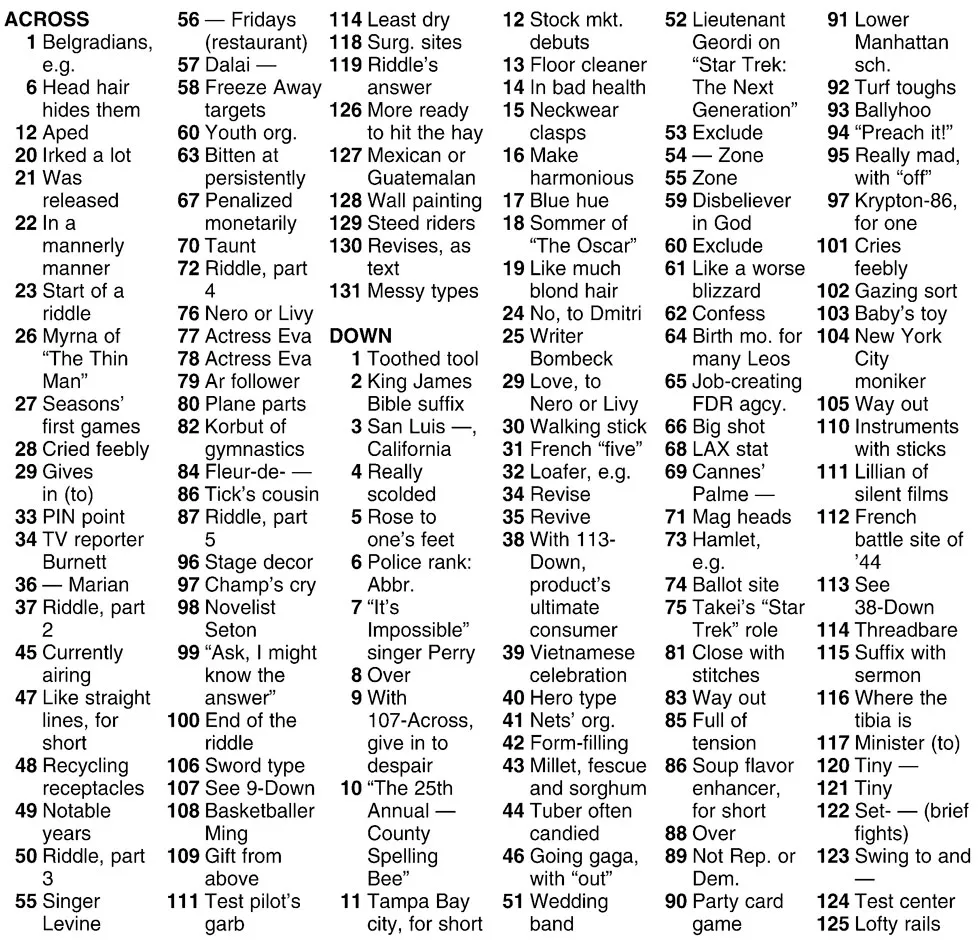 ACROSS
1 Belgradians, e.g.
6 Head hair hides them
12 Aped
20 Irked a lot
21 Was released
22 In a mannerly manner
23 Start of a riddle
26 Myrna of "The Thin Man"
27 Seasons' first games
28 Cried feebly
29 Gives in (to)
33 PIN point
34 TV reporter Burnett
36 — Marian
37 Riddle, part 2
45 Currently airing
47 Like straight lines, for short
48 Recycling receptacles
49 Notable years
50 Riddle, part 3
55 Singer Levine
56 — Fridays (restaurant)
57 Dalai —
58 Freeze Away targets
60 Youth org.
63 Bitten at persistently
67 Penalized monetarily
70 Taunt
72 Riddle, part 4
76 Nero or Livy
77 Actress Eva
78 Actress Eva
79 Ar follower
80 Plane parts
82 Korbut of gymnastics
84 Fleur-de- —
86 Tick's cousin
87 Riddle, part 5
96 Stage decor
97 Champ's cry
98 Novelist Seton
99 "Ask, I might know the answer"
100 End of the riddle
106 Sword type
107 See 9-Down
108 Basketballer Ming
109 Gift from above
111 Test pilot's garb
114 Least dry
118 Surg. sites
119 Riddle's answer
126 More ready to hit the hay
127 Mexican or Guatemalan
128 Wall painting
129 Steed riders
130 Revises, as text
131 Messy types

DOWN
1 Toothed tool
2 King James Bible suffix
3 San Luis —, California
4 Really scolded
5 Rose to one's feet
6 Police rank: Abbr.
7 "It's Impossible" singer Perry
8 Over
9 With 107-Across, give in to despair
10 "The 25th Annual — County Spelling Bee"
11 Tampa Bay city, for short
12 Stock mkt. debuts
13 Floor cleaner
14 In bad health
15 Neckwear clasps
16 Make harmonious
17 Blue hue
18 Sommer of "The Oscar"
19 Like much blond hair
24 No, to Dmitri
25 Writer Bombeck
29 Love, to Nero or Livy
30 Walking stick
31 French "five"
32 Loafer, e.g.
34 Revise
35 Revive
38 With 113-Down, product's ultimate consumer
39 Vietnamese celebration
40 Hero type
41 Nets' org.
42 Form-filling
43 Millet, fescue and sorghum
44 Tuber often candied
46 Going gaga, with "out"
51 Wedding band
52 Lieutenant Geordi on "Star Trek: The Next Generation"
53 Exclude
54 — Zone
55 Zone
59 Disbeliever in God
60 Exclude
61 Like a worse blizzard
62 Confess
64 Birth mo. for many Leos
65 Job-creating FDR agcy.
66 Big shot
68 LAX stat
69 Cannes' Palme —
71 Mag heads
73 Hamlet, e.g.
74 Ballot site
75 Takei's "Star Trek" role
81 Close with stitches
83 Way out
85 Full of tension
86 Soup flavor enhancer, for short
88 Over
89 Not Rep. or Dem.
90 Party card game
91 Lower Manhattan sch.
92 Turf toughs
93 Ballyhoo
94 "Preach it!"
95 Really mad, with "off"
97 Krypton-86, for one
101 Cries feebly
102 Gazing sort
103 Baby's toy
104 New York City moniker
105 Way out
110 Instruments with sticks
111 Lillian of silent films
112 French battle site of '44
113 See 38-Down
114 Threadbare
115 Suffix with sermon
116 Where the tibia is
117 Minister (to)
120 Tiny —
121 Tiny
122 Set- — (brief fights)
123 Swing to and —
124 Test center
125 Lofty rails